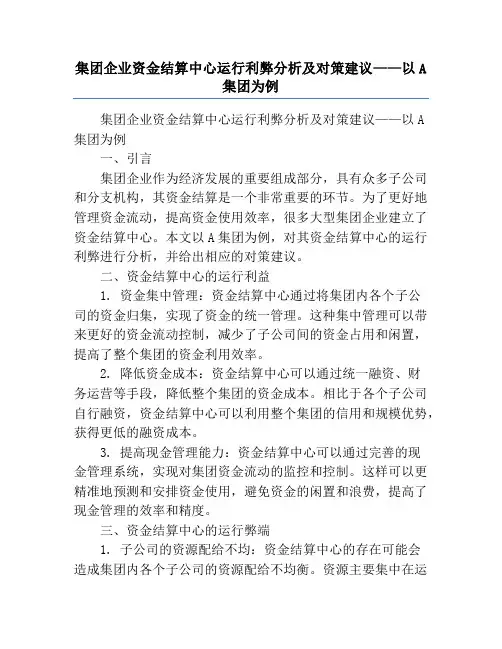 集团企业资金结算中心运行利弊分析及对策建议——以A集团为例

集团企业资金结算中心运行利弊分析及对策建议——以A集团为例

一、引言

集团企业作为经济发展的重要组成部分，具有众多子公司和分支机构，其资金结算是一个非常重要的环节。为了更好地管理资金流动，提高资金使用效率，很多大型集团企业建立了资金结算中心。本文以A集团为例，对其资金结算中心的运行利弊进行分析，并给出相应的对策建议。

二、资金结算中心的运行利益

1. 资金集中管理：资金结算中心通过将集团内各个子公司的资金归集，实现了资金的统一管理。这种集中管理可以带来更好的资金流动控制，减少了子公司间的资金占用和闲置，提高了整个集团的资金利用效率。

2. 降低资金成本：资金结算中心可以通过统一融资、财务运营等手段，降低整个集团的资金成本。相比于各个子公司自行融资，资金结算中心可以利用整个集团的信用和规模优势，获得更低的融资成本。

3. 提高现金管理能力：资金结算中心可以通过完善的现金管理系统，实现对集团资金流动的监控和控制。这样可以更精准地预测和安排资金使用，避免资金的闲置和浪费，提高了现金管理的效率和精度。

三、资金结算中心的运行弊端

1. 子公司的资源配给不均：资金结算中心的存在可能会造成集团内各个子公司的资源配给不均衡。资源主要集中在运